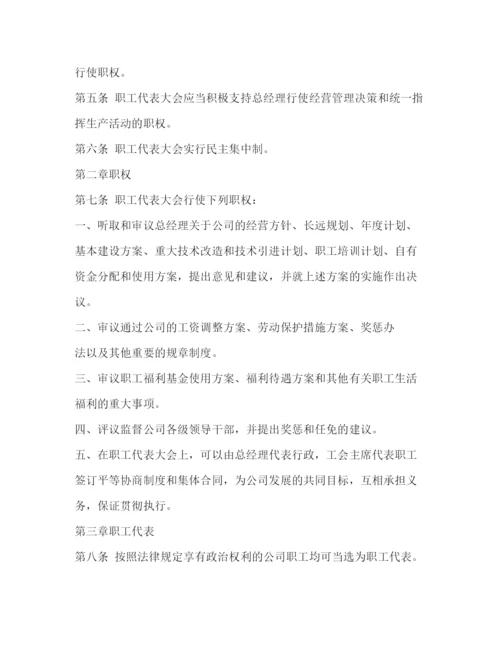 行使职权。

第五条 职工代表大会应当积极支持总经理行使经营管理决策和统一指挥生产活动的职权。

第六条 职工代表大会实行民主集中制。

第二章职权

第七条 职工代表大会行使下列职权：

一、听取和审议总经理关于公司的经营方针、长远规划、年度计划、基本建设方案、重大技术改造和技术引进计划、职工培训计划、自有资金分配和使用方案，提出意见和建议，并就上述方案的实施作出决议。

二、审议通过公司的工资调整方案、劳动保护措施方案、奖惩办法以及其他重要的规章制度。

三、审议职工福利基金使用方案、福利待遇方案和其他有关职工生活福利的重大事项。

四、评议监督公司各级领导干部，并提出奖惩和任免的建议。

五、在职工代表大会上，可以由总经理代表行政，工会主席代表职工签订平等协商制度和集体合同，为公司发展的共同目标，互相承担义务，保证贯彻执行。

第三章职工代表

第八条 按照法律规定享有政治权利的公司职工均可当选为职工代表。